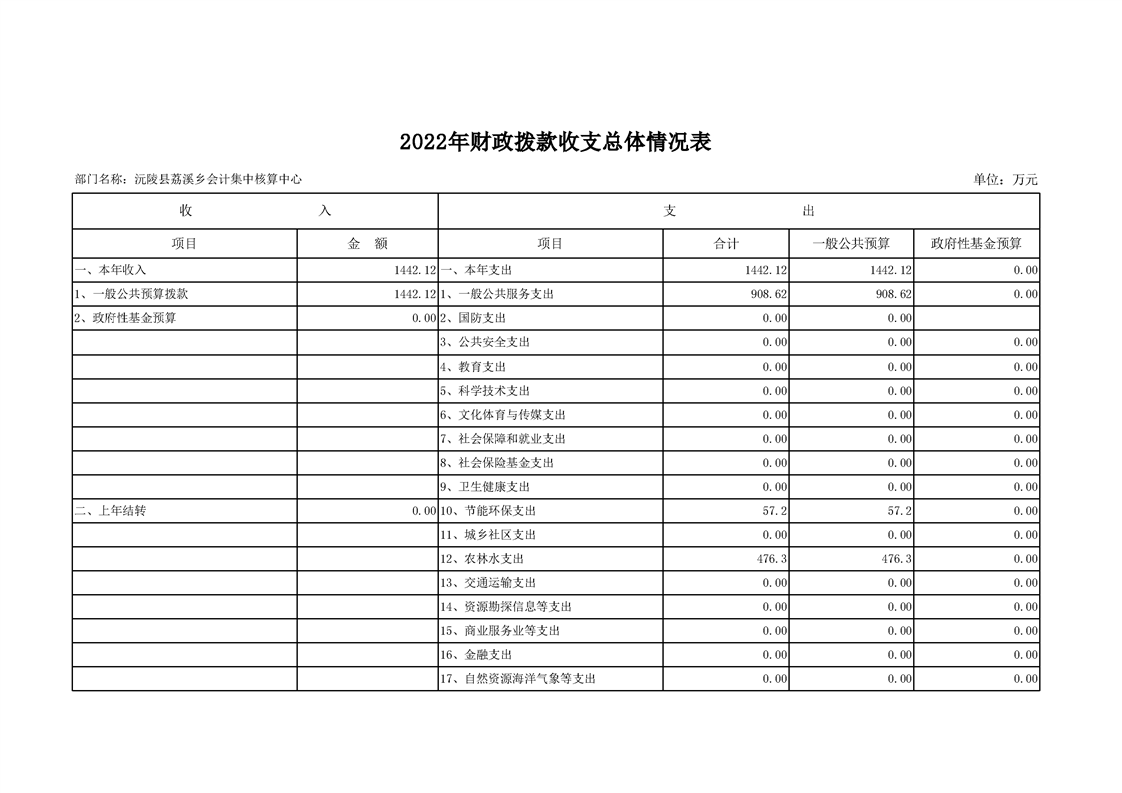 2022年财政拨款收支总体情况表

部门名称：沅陵县荔溪乡会计集中核算中心

单位：万元

| 收 入 | | 支 出 | | | |
|---|---|---|---|---|---|
| 项目 | 金 额 | 项目 | 合计 | 一般公共预算 | 政府性基金预算 |
| 一、本年收入 | 1442.12 | 一、本年支出 | 1442.12 | 1442.12 | 0.00 |
| 1、一般公共预算拨款 | 1442.12 | 1、一般公共服务支出 | 908.62 | 908.62 | 0.00 |
| 2、政府性基金预算 | 0.00 | 2、国防支出 | 0.00 | 0.00 | |
| | | 3、公共安全支出 | 0.00 | 0.00 | 0.00 |
| | | 4、教育支出 | 0.00 | 0.00 | 0.00 |
| | | 5、科学技术支出 | 0.00 | 0.00 | 0.00 |
| | | 6、文化体育与传媒支出 | 0.00 | 0.00 | 0.00 |
| | | 7、社会保障和就业支出 | 0.00 | 0.00 | 0.00 |
| | | 8、社会保险基金支出 | 0.00 | 0.00 | 0.00 |
| | | 9、卫生健康支出 | 0.00 | 0.00 | 0.00 |
| 二、上年结转 | 0.00 | 10、节能环保支出 | 57.2 | 57.2 | 0.00 |
| | | 11、城乡社区支出 | 0.00 | 0.00 | 0.00 |
| | | 12、农林水支出 | 476.3 | 476.3 | 0.00 |
| | | 13、交通运输支出 | 0.00 | 0.00 | 0.00 |
| | | 14、资源勘探信息等支出 | 0.00 | 0.00 | 0.00 |
| | | 15、商业服务业等支出 | 0.00 | 0.00 | 0.00 |
| | | 16、金融支出 | 0.00 | 0.00 | 0.00 |
| | | 17、自然资源海洋气象等支出 | 0.00 | 0.00 | 0.00 |